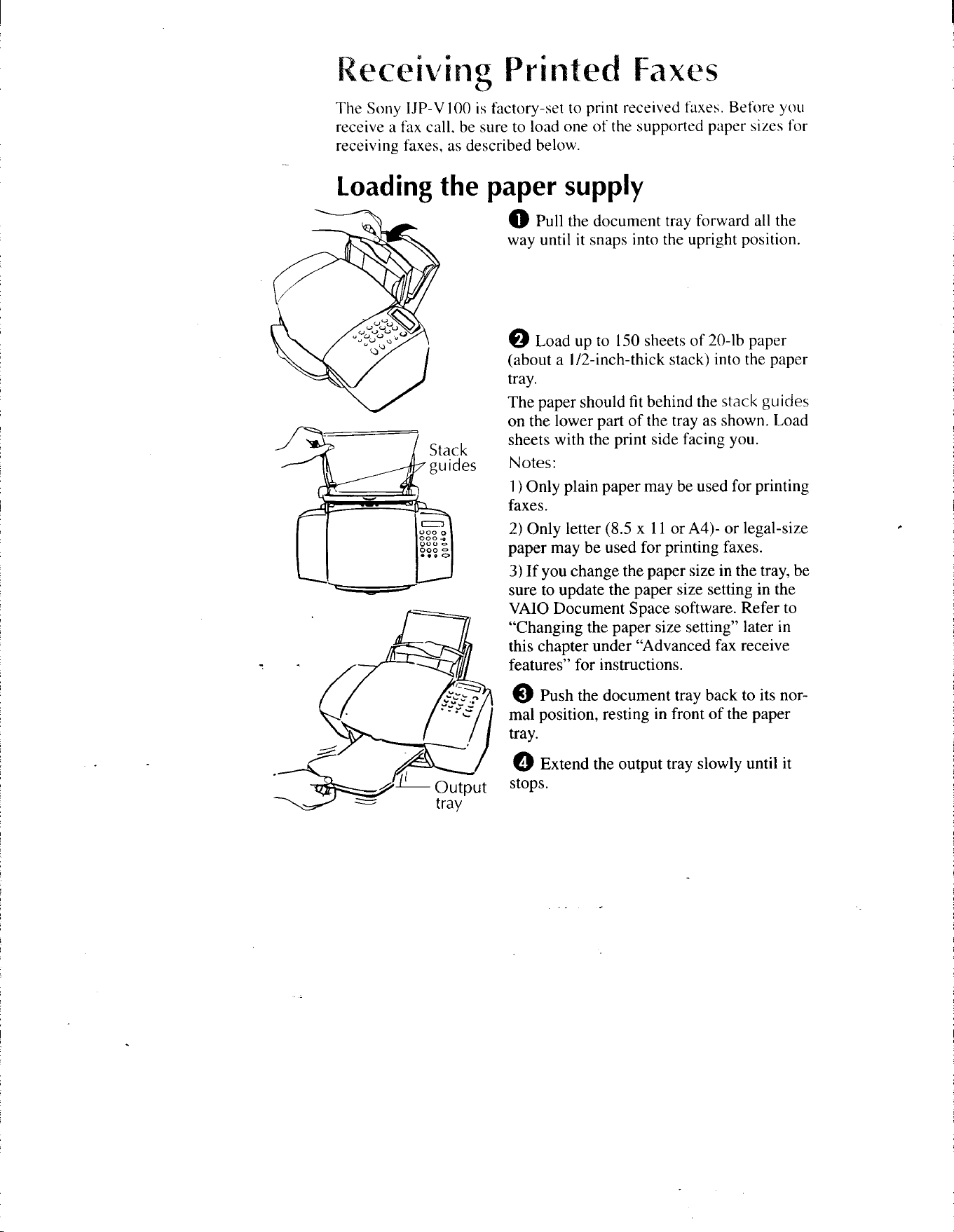 Receiving Printed Faxes

The Sony IJP-V100 is factory-set to print received faxes. Before you receive a fax call, be sure to load one of the supported paper sizes for receiving faxes, as described below.

Loading the paper supply

Stack guides

Output tray

1 Pull the document tray forward all the way until it snaps into the upright position.

2 Load up to 150 sheets of 20-lb paper (about a 1/2-inch-thick stack) into the paper tray.

The paper should fit behind the stack guides on the lower part of the tray as shown. Load sheets with the print side facing you.

Notes:

1) Only plain paper may be used for printing faxes.

2) Only letter (8.5 x 11 or A4)- or legal-size paper may be used for printing faxes.

3) If you change the paper size in the tray, be sure to update the paper size setting in the VAIO Document Space software. Refer to "Changing the paper size setting" later in this chapter under "Advanced fax receive features" for instructions.

3 Push the document tray back to its normal position, resting in front of the paper tray.

4 Extend the output tray slowly until it stops.